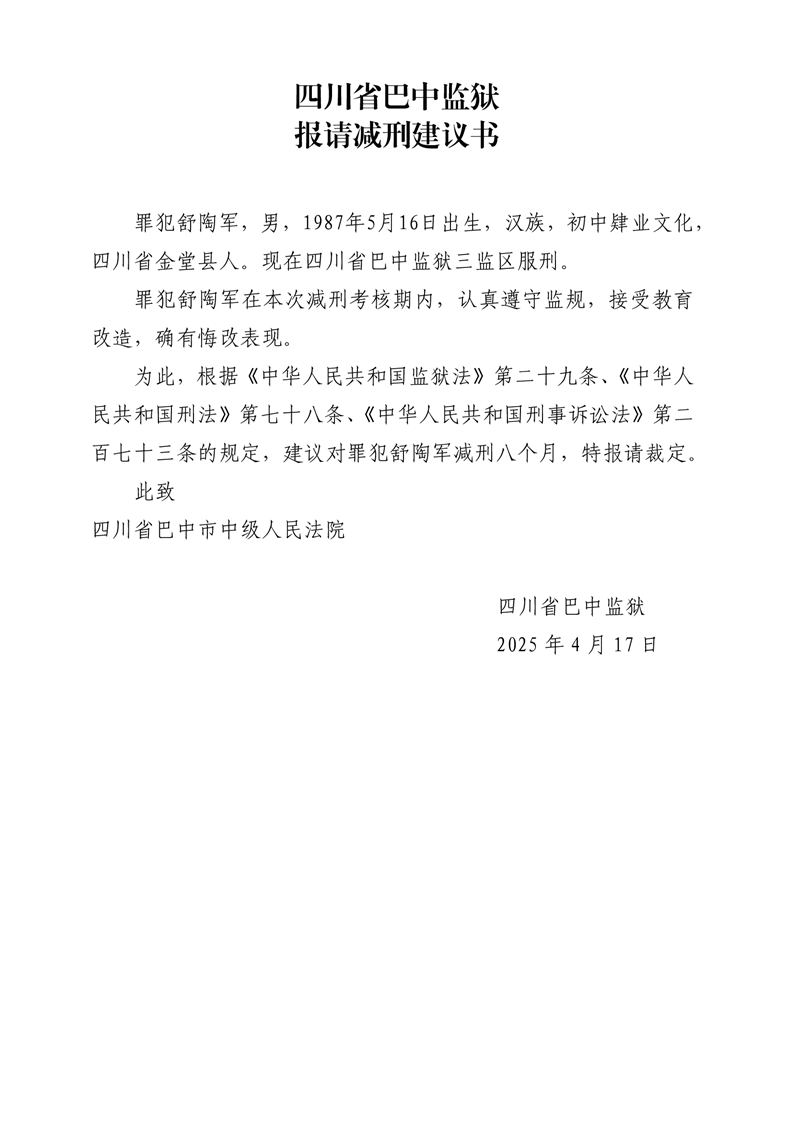 四川省巴中监狱
报请减刑建议书

罪犯舒陶军，男，1987年5月16日出生，汉族，初中肄业文化，四川省金堂县人。现在四川省巴中监狱三监区服刑。

罪犯舒陶军在本次减刑考核期内，认真遵守监规，接受教育改造，确有悔改表现。

为此，根据《中华人民共和国监狱法》第二十九条、《中华人民共和国刑法》第七十八条、《中华人民共和国刑事诉讼法》第二百七十三条的规定，建议对罪犯舒陶军减刑八个月，特报请裁定。

此致

四川省巴中市中级人民法院

四川省巴中监狱
2025 年 4 月 17 日